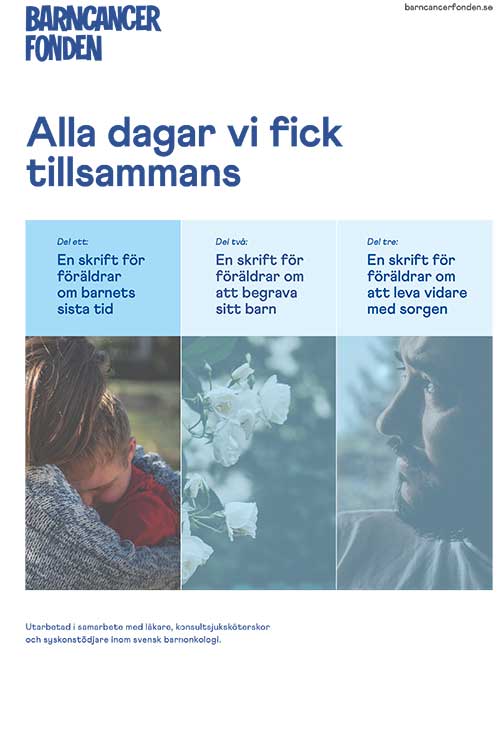 BARNCANCER
FONDEN

barncancerfonden.se

Alla dagar vi fick tillsammans

Del ett:
En skrift för föräldrar om barnets sista tid

Del två:
En skrift för föräldrar om att begrava sitt barn

Del tre:
En skrift för föräldrar om att leva vidare med sorgen

Utarbetad i samarbete med läkare, konsultsjuksköterskor och syskonstödjare inom svensk barnonkologi.